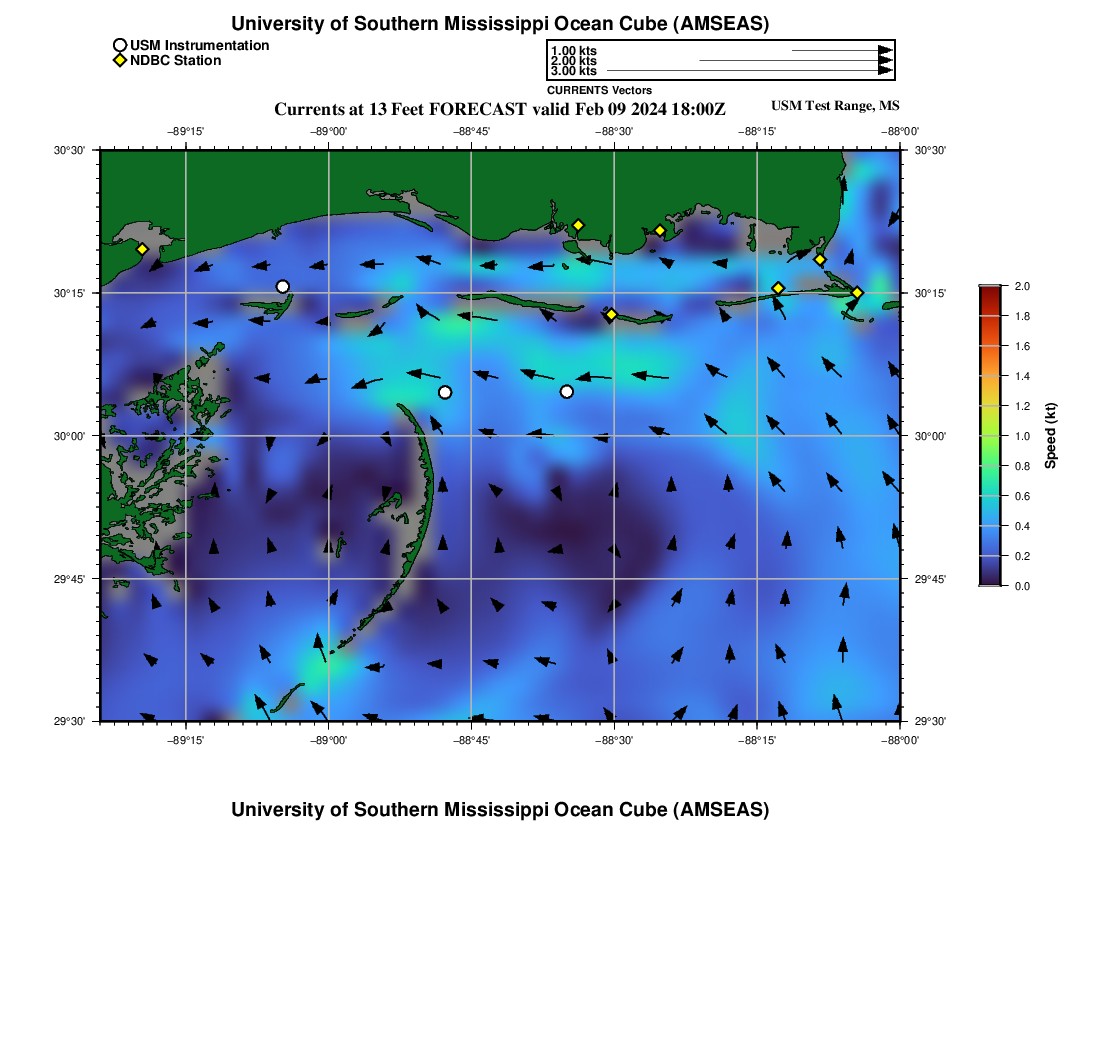 University of Southern Mississippi Ocean Cube (AMSEAS)

USM Instrumentation
NDBC Station

1.00 kts
2.00 kts
3.00 kts
CURRENTS Vectors

Currents at 13 Feet FORECAST valid Feb 09 2024 18:00Z

USM Test Range, MS

−89°15' −89°00' −88°45' −88°30' −88°15' −88°00'

30°30' 30°15' 30°00' 29°45' 29°30'

30°30' 30°15' 30°00' 29°45' 29°30'

−89°15' −89°00' −88°45' −88°30' −88°15' −88°00'

2.0
1.8
1.6
1.4
1.2
1.0
0.8
0.6
0.4
0.2
0.0
Speed (kt)

University of Southern Mississippi Ocean Cube (AMSEAS)